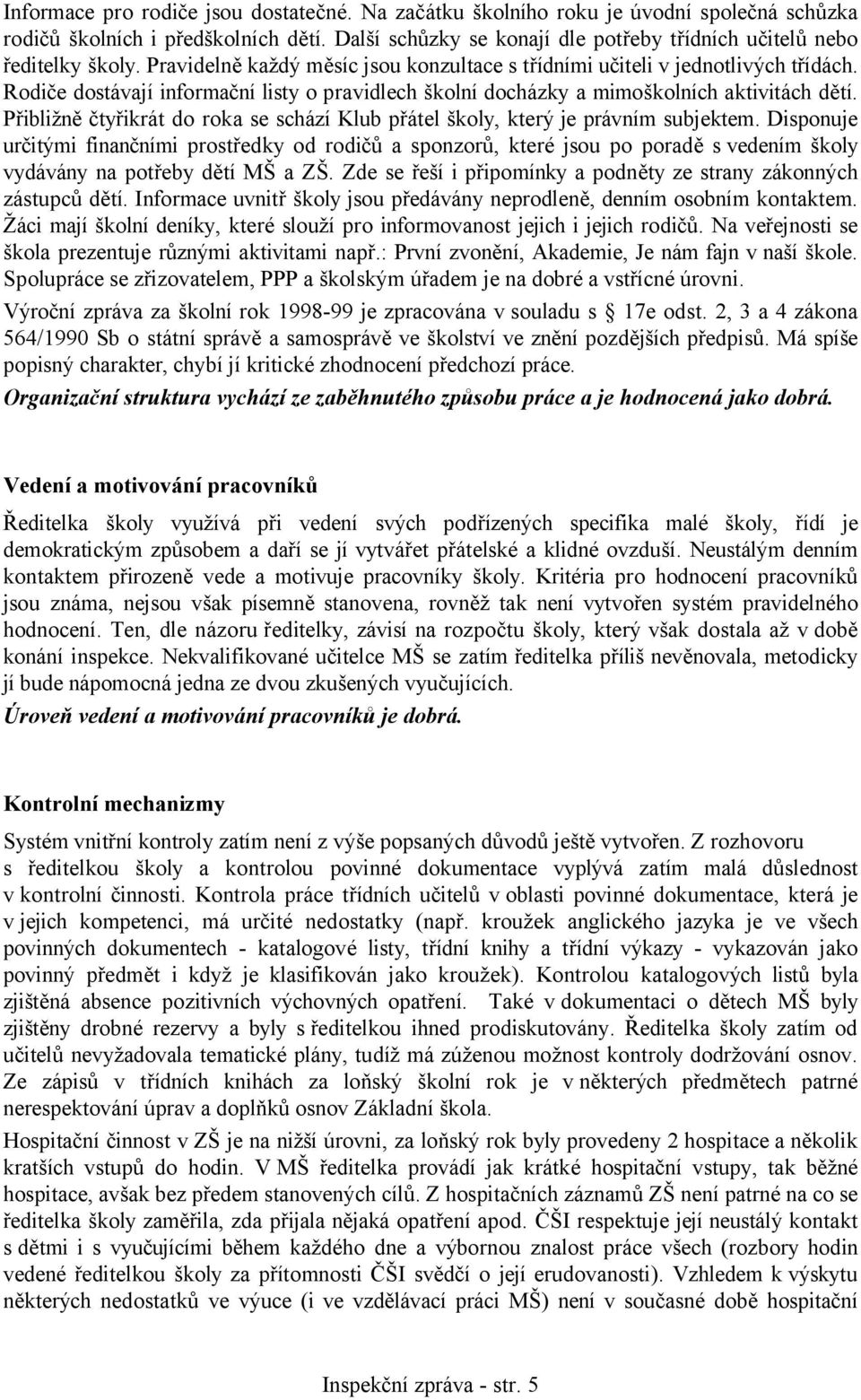 Informace pro rodiče jsou dostatečné. Na začátku školního roku je úvodní společná schůzka rodičů školních i předškolních dětí. Další schůzky se konají dle potřeby třídních učitelů nebo ředitelky školy. Pravidelně každý měsíc jsou konzultace s třídními učiteli v jednotlivých třídách. Rodiče dostávají informační listy o pravidlech školní docházky a mimoškolních aktivitách dětí. Přibližně čtyřikrát do roka se schází Klub přátel školy, který je právním subjektem. Disponuje určitými finančními prostředky od rodičů a sponzorů, které jsou po poradě s vedením školy vydávány na potřeby dětí MŠ a ZŠ. Zde se řeší i připomínky a podněty ze strany zákonných zástupců dětí. Informace uvnitř školy jsou předávány neprodleně, denním osobním kontaktem. Žáci mají školní deníky, které slouží pro informovanost jejich i jejich rodičů. Na veřejnosti se škola prezentuje různými aktivitami např.: První zvonění, Akademie, Je nám fajn v naší škole. Spolupráce se zřizovatelem, PPP a školským úřadem je na dobré a vstřícné úrovni.

Výroční zpráva za školní rok 1998-99 je zpracována v souladu s § 17e odst. 2, 3 a 4 zákona 564/1990 Sb o státní správě a samosprávě ve školství ve znění pozdějších předpisů. Má spíše popisný charakter, chybí jí kritické zhodnocení předchozí práce.

Organizační struktura vychází ze zaběhnutého způsobu práce a je hodnocená jako dobrá.

Vedení a motivování pracovníků

Ředitelka školy využívá při vedení svých podřízených specifika malé školy, řídí je demokratickým způsobem a daří se jí vytvářet přátelské a klidné ovzduší. Neustálým denním kontaktem přirozeně vede a motivuje pracovníky školy. Kritéria pro hodnocení pracovníků jsou známa, nejsou však písemně stanovena, rovněž tak není vytvořen systém pravidelného hodnocení. Ten, dle názoru ředitelky, závisí na rozpočtu školy, který však dostala až v době konání inspekce. Nekvalifikované učitelce MŠ se zatím ředitelka příliš nevěnovala, metodicky jí bude nápomocná jedna ze dvou zkušených vyučujících.

Úroveň vedení a motivování pracovníků je dobrá.

Kontrolní mechanizmy

Systém vnitřní kontroly zatím není z výše popsaných důvodů ještě vytvořen. Z rozhovoru s ředitelkou školy a kontrolou povinné dokumentace vyplývá zatím malá důslednost v kontrolní činnosti. Kontrola práce třídních učitelů v oblasti povinné dokumentace, která je v jejich kompetenci, má určité nedostatky (např. kroužek anglického jazyka je ve všech povinných dokumentech - katalogové listy, třídní knihy a třídní výkazy - vykazován jako povinný předmět i když je klasifikován jako kroužek). Kontrolou katalogových listů byla zjištěná absence pozitivních výchovných opatření. Také v dokumentaci o dětech MŠ byly zjištěny drobné rezervy a byly s ředitelkou ihned prodiskutovány. Ředitelka školy zatím od učitelů nevyžadovala tematické plány, tudíž má zúženou možnost kontroly dodržování osnov. Ze zápisů v třídních knihách za loňský školní rok je v některých předmětech patrné nerespektování úprav a doplňků osnov Základní škola.

Hospitační činnost v ZŠ je na nižší úrovni, za loňský rok byly provedeny 2 hospitace a několik kratších vstupů do hodin. V MŠ ředitelka provádí jak krátké hospitační vstupy, tak běžné hospitace, avšak bez předem stanovených cílů. Z hospitačních záznamů ZŠ není patrné na co se ředitelka školy zaměřila, zda přijala nějaká opatření apod. ČŠI respektuje její neustálý kontakt s dětmi i s vyučujícími během každého dne a výbornou znalost práce všech (rozbory hodin vedené ředitelkou školy za přítomnosti ČŠI svědčí o její erudovanosti). Vzhledem k výskytu některých nedostatků ve výuce (i ve vzdělávací práci MŠ) není v současné době hospitační

Inspekční zpráva - str. 5